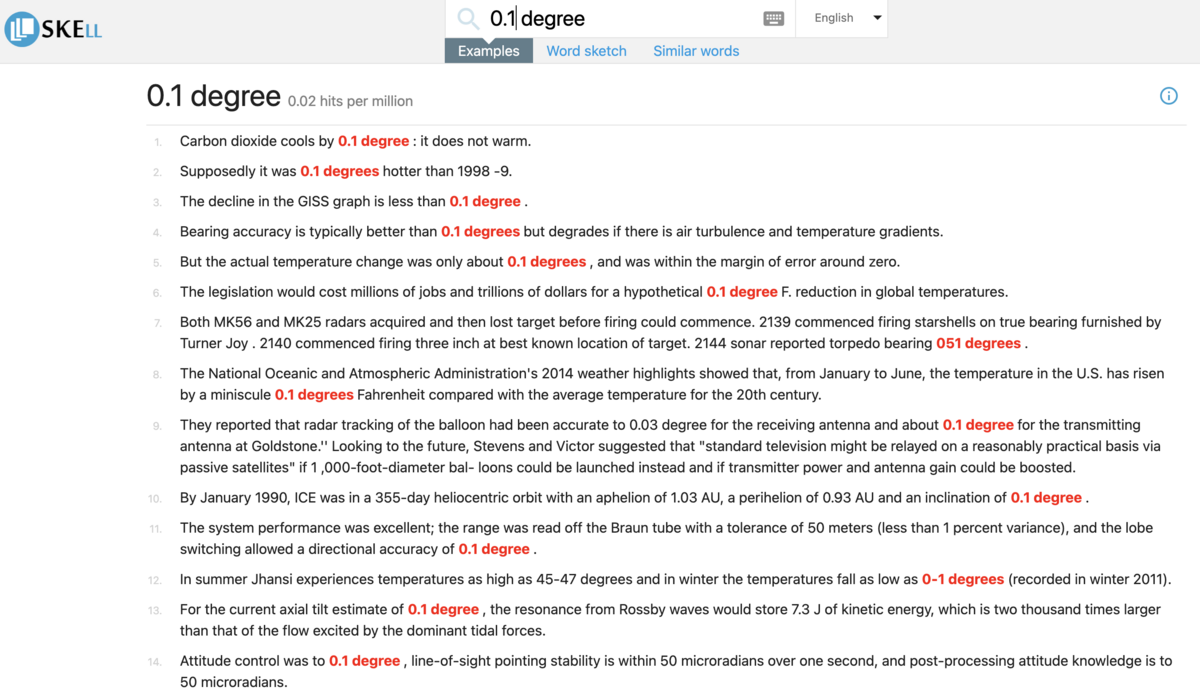 SKELL

0.1 degree

English

Examples Word sketch Similar words

0.1 degree 0.02 hits per million

1. Carbon dioxide cools by 0.1 degree : it does not warm.

2. Supposedly it was 0.1 degrees hotter than 1998 -9.

3. The decline in the GISS graph is less than 0.1 degree .

4. Bearing accuracy is typically better than 0.1 degrees but degrades if there is air turbulence and temperature gradients.

5. But the actual temperature change was only about 0.1 degrees , and was within the margin of error around zero.

6. The legislation would cost millions of jobs and trillions of dollars for a hypothetical 0.1 degree F. reduction in global temperatures.

7. Both MK56 and MK25 radars acquired and then lost target before firing could commence. 2139 commenced firing starshells on true bearing furnished by Turner Joy . 2140 commenced firing three inch at best known location of target. 2144 sonar reported torpedo bearing 051 degrees .

8. The National Oceanic and Atmospheric Administration's 2014 weather highlights showed that, from January to June, the temperature in the U.S. has risen by a miniscule 0.1 degrees Fahrenheit compared with the average temperature for the 20th century.

9. They reported that radar tracking of the balloon had been accurate to 0.03 degree for the receiving antenna and about 0.1 degree for the transmitting antenna at Goldstone.'' Looking to the future, Stevens and Victor suggested that "standard television might be relayed on a reasonably practical basis via passive satellites" if 1 ,000-foot-diameter bal- loons could be launched instead and if transmitter power and antenna gain could be boosted.

10. By January 1990, ICE was in a 355-day heliocentric orbit with an aphelion of 1.03 AU, a perihelion of 0.93 AU and an inclination of 0.1 degree .

11. The system performance was excellent; the range was read off the Braun tube with a tolerance of 50 meters (less than 1 percent variance), and the lobe switching allowed a directional accuracy of 0.1 degree .

12. In summer Jhansi experiences temperatures as high as 45-47 degrees and in winter the temperatures fall as low as 0-1 degrees (recorded in winter 2011).

13. For the current axial tilt estimate of 0.1 degree , the resonance from Rossby waves would store 7.3 J of kinetic energy, which is two thousand times larger than that of the flow excited by the dominant tidal forces.

14. Attitude control was to 0.1 degree , line-of-sight pointing stability is within 50 microradians over one second, and post-processing attitude knowledge is to 50 microradians.